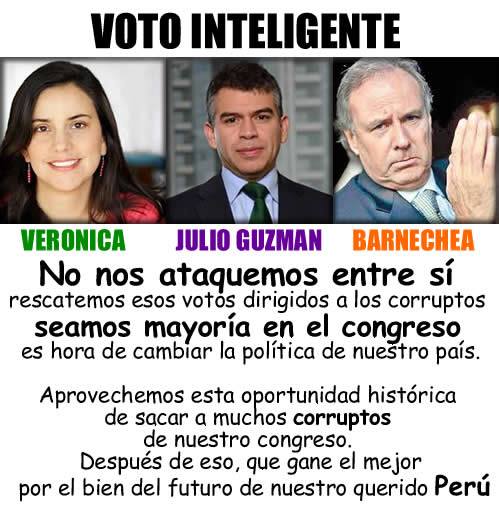 VOTO INTELIGENTE

VERONICA JULIO GUZMAN BARNECHEA

No nos ataquemos entre sí
rescatemos esos votos dirigidos a los corruptos
seamos mayoría en el congreso
es hora de cambiar la política de nuestro país.

Aprovechemos esta oportunidad histórica de sacar a muchos corruptos de nuestro congreso.
Después de eso, que gane el mejor por el bien del futuro de nuestro querido Perú